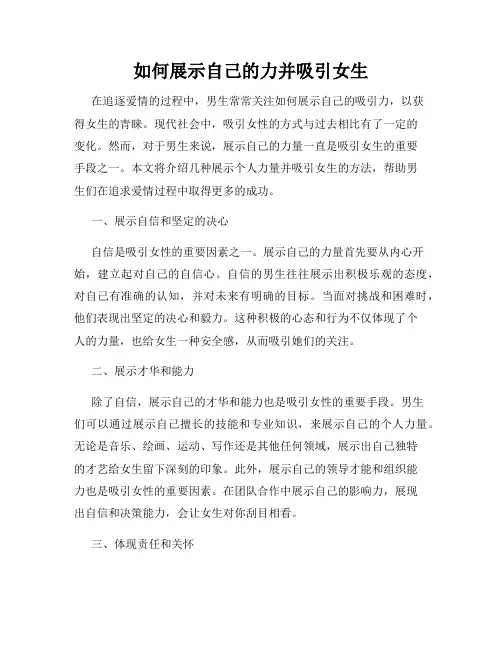 如何展示自己的力并吸引女生

在追逐爱情的过程中，男生常常关注如何展示自己的吸引力，以获得女生的青睐。现代社会中，吸引女性的方式与过去相比有了一定的变化。然而，对于男生来说，展示自己的力量一直是吸引女生的重要手段之一。本文将介绍几种展示个人力量并吸引女生的方法，帮助男生们在追求爱情过程中取得更多的成功。

一、展示自信和坚定的决心

自信是吸引女性的重要因素之一。展示自己的力量首先要从内心开始，建立起对自己的自信心。自信的男生往往展示出积极乐观的态度，对自己有准确的认知，并对未来有明确的目标。当面对挑战和困难时，他们表现出坚定的决心和毅力。这种积极的心态和行为不仅体现了个人的力量，也给女生一种安全感，从而吸引她们的关注。

二、展示才华和能力

除了自信，展示自己的才华和能力也是吸引女性的重要手段。男生们可以通过展示自己擅长的技能和专业知识，来展示自己的个人力量。无论是音乐、绘画、运动、写作还是其他任何领域，展示出自己独特的才艺给女生留下深刻的印象。此外，展示自己的领导才能和组织能力也是吸引女性的重要因素。在团队合作中展示自己的影响力，展现出自信和决策能力，会让女生对你刮目相看。

三、体现责任和关怀